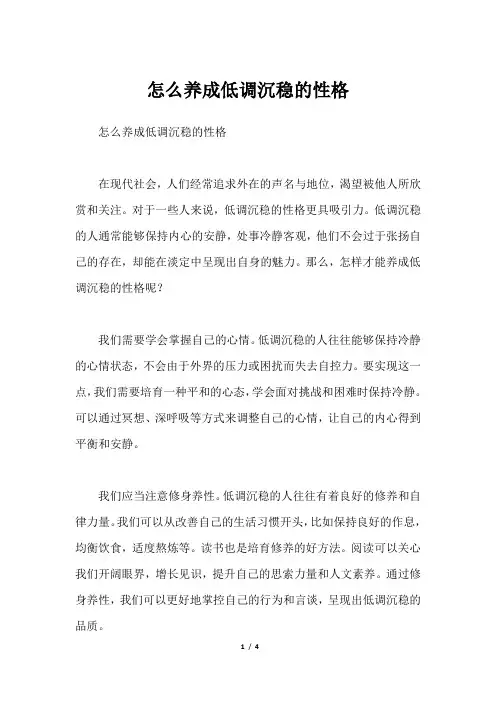 怎么养成低调沉稳的性格

怎么养成低调沉稳的性格

在现代社会，人们经常追求外在的声名与地位，渴望被他人所欣赏和关注。对于一些人来说，低调沉稳的性格更具吸引力。低调沉稳的人通常能够保持内心的安静，处事冷静客观，他们不会过于张扬自己的存在，却能在淡定中呈现出自身的魅力。那么，怎样才能养成低调沉稳的性格呢？

我们需要学会掌握自己的心情。低调沉稳的人往往能够保持冷静的心情状态，不会由于外界的压力或困扰而失去自控力。要实现这一点，我们需要培育一种平和的心态，学会面对挑战和困难时保持冷静。可以通过冥想、深呼吸等方式来调整自己的心情，让自己的内心得到平衡和安静。

我们应当注意修身养性。低调沉稳的人往往有着良好的修养和自律力量。我们可以从改善自己的生活习惯开头，比如保持良好的作息，均衡饮食，适度熬炼等。读书也是培育修养的好方法。阅读可以关心我们开阔眼界，增长见识，提升自己的思索力量和人文素养。通过修身养性，我们可以更好地掌控自己的行为和言谈，呈现出低调沉稳的品质。

1 / 4